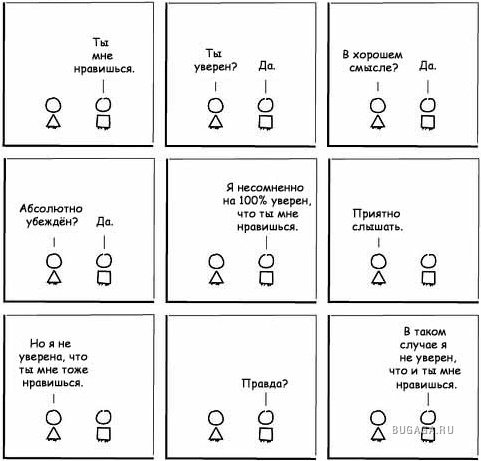 Ты мне нравишься.

Ты уверен?

Да.

В хорошем смысле?

Да.

Абсолютно убеждён?

Да.

Я несомненно на 100% уверен, что ты мне нравишься.

Приятно слышать.

Но я не уверена, что ты мне тоже нравишься.

Правда?

В таком случае я не уверен, что и ты мне нравишься.

BUGAGA.RU